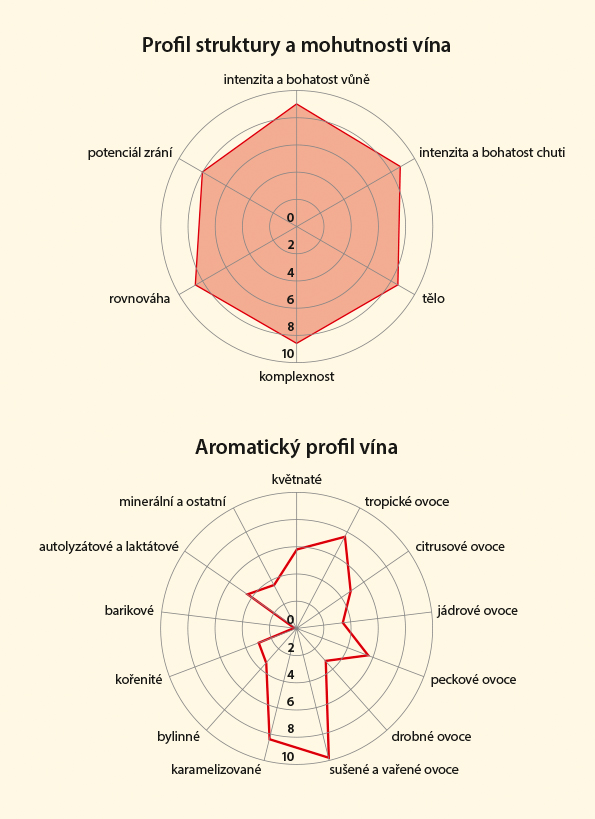 Profil struktury a mohutnosti vína

intenzita a bohatost vůně

intenzita a bohatost chuti

tělo

komplexnost

rovnováha

potenciál zrání

0
2
4
6
8
10

Aromatický profil vína

květnaté

tropické ovoce

citrusové ovoce

jádrové ovoce

peckové ovoce

drobné ovoce

sušené a vařené ovoce

karamelizované

bylinné

kořenité

barikové

autolyzátové a laktátové

minerální a ostatní

0
2
4
6
8
10